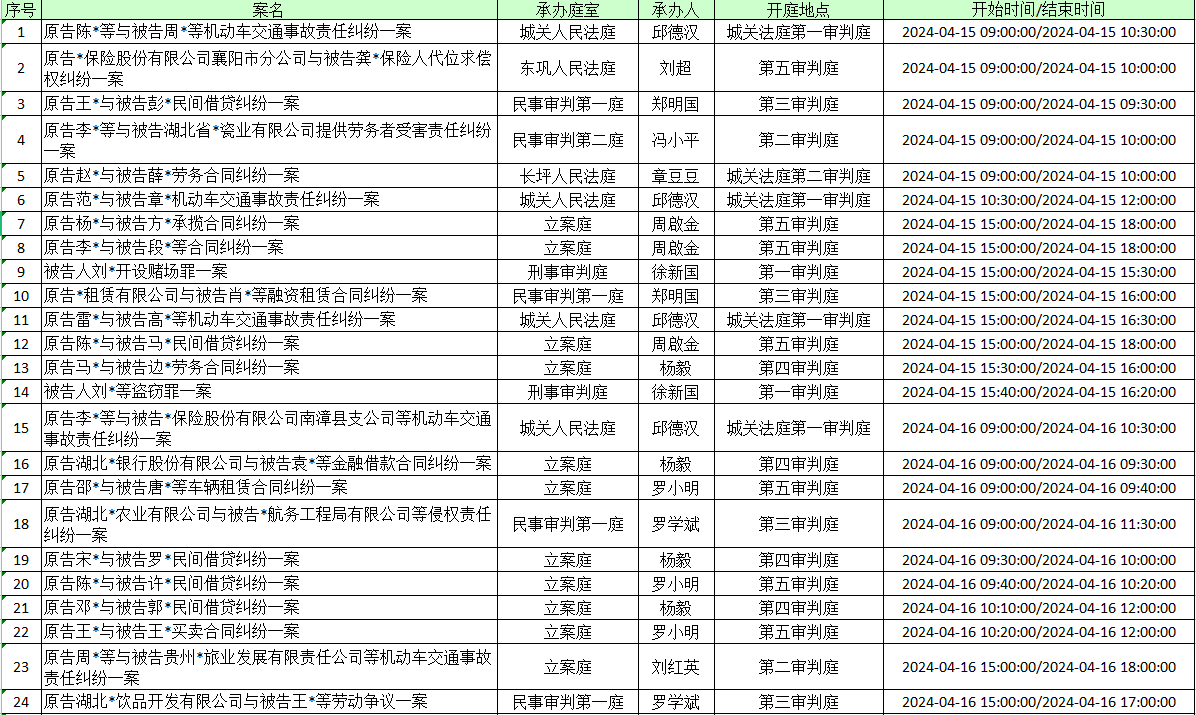 | 序号 | 案名 | 承办庭室 | 承办人 | 开庭地点 | 开始时间/结束时间 |
|---|---|---|---|---|---|
| 1 | 原告陈*等与被告周*等机动车交通事故责任纠纷一案 | 城关人民法庭 | 邱德汉 | 城关法庭第一审判庭 | 2024-04-15 09:00:00/2024-04-15 10:30:00 |
| 2 | 原告*保险股份有限公司襄阳市分公司与被告龚*保险人代位求偿权纠纷一案 | 东巩人民法庭 | 刘超 | 第五审判庭 | 2024-04-15 09:00:00/2024-04-15 10:00:00 |
| 3 | 原告王*与被告彭*民间借贷纠纷一案 | 民事审判第一庭 | 郑明国 | 第三审判庭 | 2024-04-15 09:00:00/2024-04-15 09:30:00 |
| 4 | 原告李*等与被告湖北省*瓷业有限公司提供劳务者受害责任纠纷一案 | 民事审判第二庭 | 冯小平 | 第二审判庭 | 2024-04-15 09:00:00/2024-04-15 10:00:00 |
| 5 | 原告赵*与被告薛*劳务合同纠纷一案 | 长坪人民法庭 | 章豆豆 | 城关法庭第二审判庭 | 2024-04-15 09:00:00/2024-04-15 10:00:00 |
| 6 | 原告范*与被告章*机动车交通事故责任纠纷一案 | 城关人民法庭 | 邱德汉 | 城关法庭第一审判庭 | 2024-04-15 10:30:00/2024-04-15 12:00:00 |
| 7 | 原告杨*与被告方*承揽合同纠纷一案 | 立案庭 | 周啟金 | 第五审判庭 | 2024-04-15 15:00:00/2024-04-15 18:00:00 |
| 8 | 原告李*与被告段*等合同纠纷一案 | 立案庭 | 周啟金 | 第五审判庭 | 2024-04-15 15:00:00/2024-04-15 18:00:00 |
| 9 | 被告人刘*开设赌场罪一案 | 刑事审判庭 | 徐新国 | 第一审判庭 | 2024-04-15 15:00:00/2024-04-15 15:30:00 |
| 10 | 原告*租赁有限公司与被告肖*等融资租赁合同纠纷一案 | 民事审判第一庭 | 郑明国 | 第三审判庭 | 2024-04-15 15:00:00/2024-04-15 16:00:00 |
| 11 | 原告雷*与被告高*等机动车交通事故责任纠纷一案 | 城关人民法庭 | 邱德汉 | 城关法庭第一审判庭 | 2024-04-15 15:00:00/2024-04-15 16:30:00 |
| 12 | 原告陈*与被告马*民间借贷纠纷一案 | 立案庭 | 周啟金 | 第五审判庭 | 2024-04-15 15:00:00/2024-04-15 18:00:00 |
| 13 | 原告马*与被告边*劳务合同纠纷一案 | 立案庭 | 杨毅 | 第四审判庭 | 2024-04-15 15:30:00/2024-04-15 16:00:00 |
| 14 | 被告人刘*等盗窃罪一案 | 刑事审判庭 | 徐新国 | 第一审判庭 | 2024-04-15 15:40:00/2024-04-15 16:20:00 |
| 15 | 原告李*等与被告*保险股份有限公司南漳县支公司等机动车交通事故责任纠纷一案 | 城关人民法庭 | 邱德汉 | 城关法庭第一审判庭 | 2024-04-16 09:00:00/2024-04-16 10:30:00 |
| 16 | 原告湖北*银行股份有限公司与被告袁*等金融借款合同纠纷一案 | 立案庭 | 杨毅 | 第四审判庭 | 2024-04-16 09:00:00/2024-04-16 09:30:00 |
| 17 | 原告邵*与被告唐*等车辆租赁合同纠纷一案 | 立案庭 | 罗小明 | 第五审判庭 | 2024-04-16 09:00:00/2024-04-16 09:40:00 |
| 18 | 原告湖北*农业有限公司与被告*航务工程局有限公司等侵权责任纠纷一案 | 民事审判第一庭 | 罗学斌 | 第三审判庭 | 2024-04-16 09:00:00/2024-04-16 11:30:00 |
| 19 | 原告宋*与被告罗*民间借贷纠纷一案 | 立案庭 | 杨毅 | 第四审判庭 | 2024-04-16 09:30:00/2024-04-16 10:00:00 |
| 20 | 原告陈*与被告许*民间借贷纠纷一案 | 立案庭 | 罗小明 | 第五审判庭 | 2024-04-16 09:40:00/2024-04-16 10:20:00 |
| 21 | 原告邓*与被告郭*民间借贷纠纷一案 | 立案庭 | 杨毅 | 第四审判庭 | 2024-04-16 10:10:00/2024-04-16 12:00:00 |
| 22 | 原告王*与被告王*买卖合同纠纷一案 | 立案庭 | 罗小明 | 第五审判庭 | 2024-04-16 10:20:00/2024-04-16 12:00:00 |
| 23 | 原告周*等与被告贵州*旅业发展有限责任公司等机动车交通事故责任纠纷一案 | 立案庭 | 刘红英 | 第二审判庭 | 2024-04-16 15:00:00/2024-04-16 18:00:00 |
| 24 | 原告湖北*饮品开发有限公司与被告王*等劳动争议一案 | 民事审判第一庭 | 罗学斌 | 第三审判庭 | 2024-04-16 15:00:00/2024-04-16 17:00:00 |